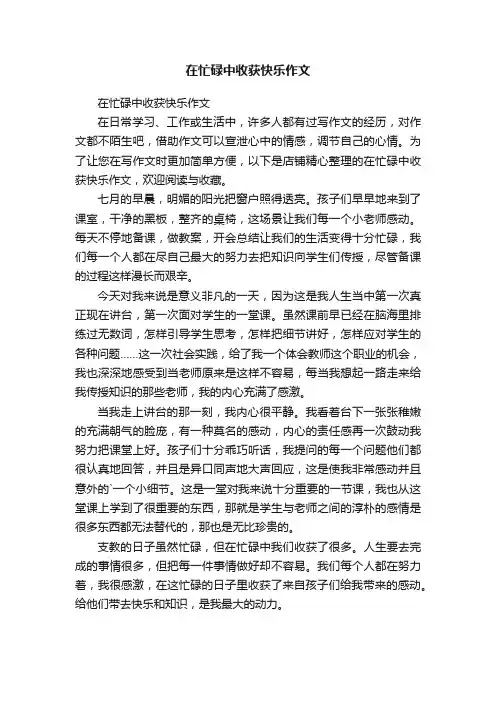 在忙碌中收获快乐作文

在忙碌中收获快乐作文

在日常学习、工作或生活中，许多人都有过写作文的经历，对作文都不陌生吧，借助作文可以宣泄心中的情感，调节自己的心情。为了让您在写作文时更加简单方便，以下是店铺精心整理的在忙碌中收获快乐作文，欢迎阅读与收藏。

七月的早晨，明媚的阳光把窗户照得透亮。孩子们早早地来到了课室，干净的黑板，整齐的桌椅，这场景让我们每一个小老师感动。每天不停地备课，做教案，开会总结让我们的生活变得十分忙碌，我们每一个人都在尽自己最大的努力去把知识向学生们传授，尽管备课的过程这样漫长而艰辛。

今天对我来说是意义非凡的一天，因为这是我人生当中第一次真正现在讲台，第一次面对学生的一堂课。虽然课前早已经在脑海里排练过无数词，怎样引导学生思考，怎样把细节讲好，怎样应对学生的各种问题……这一次社会实践，给了我一个体会教师这个职业的机会，我也深深地感受到当老师原来是这样不容易，每当我想起一路走来给我传授知识的那些老师，我的内心充满了感激。

当我走上讲台的那一刻，我内心很平静。我看着台下一张张稚嫩的充满朝气的脸庞，有一种莫名的感动，内心的责任感再一次鼓动我努力把课堂上好。孩子们十分乖巧听话，我提问的每一个问题他们都很认真地回答，并且是异口同声地大声回应，这是使我非常感动并且意外的`一个小细节。这是一堂对我来说十分重要的一节课，我也从这堂课上学到了很重要的东西，那就是学生与老师之间的淳朴的感情是很多东西都无法替代的，那也是无比珍贵的。

支教的日子虽然忙碌，但在忙碌中我们收获了很多。人生要去完成的事情很多，但把每一件事情做好却不容易。我们每个人都在努力着，我很感激，在这忙碌的日子里收获了来自孩子们给我带来的感动。给他们带去快乐和知识，是我最大的动力。